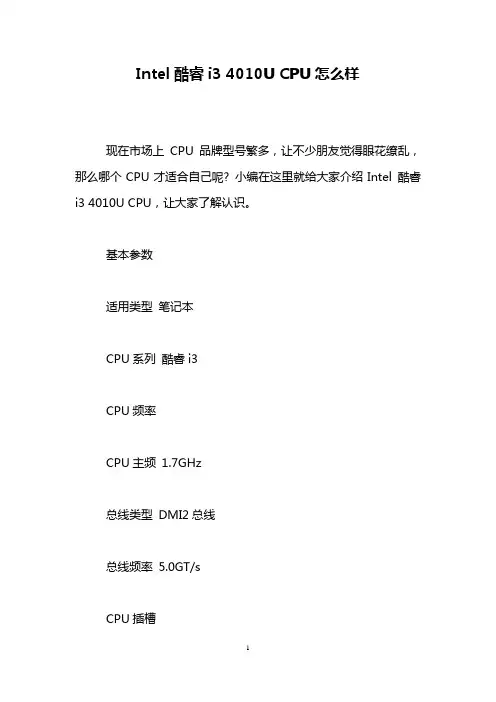 Intel 酷睿 i3 4010U CPU 怎么样

现在市场上 CPU 品牌型号繁多，让不少朋友觉得眼花缭乱，那么哪个 CPU 才适合自己呢? 小编在这里就给大家介绍 Intel 酷睿 i3 4010U CPU，让大家了解认识。

基本参数

适用类型 笔记本

CPU 系列 酷睿 i3

CPU 频率

CPU 主频 1.7GHz

总线类型 DMI2 总线

总线频率 5.0GT/s

CPU 插槽

1